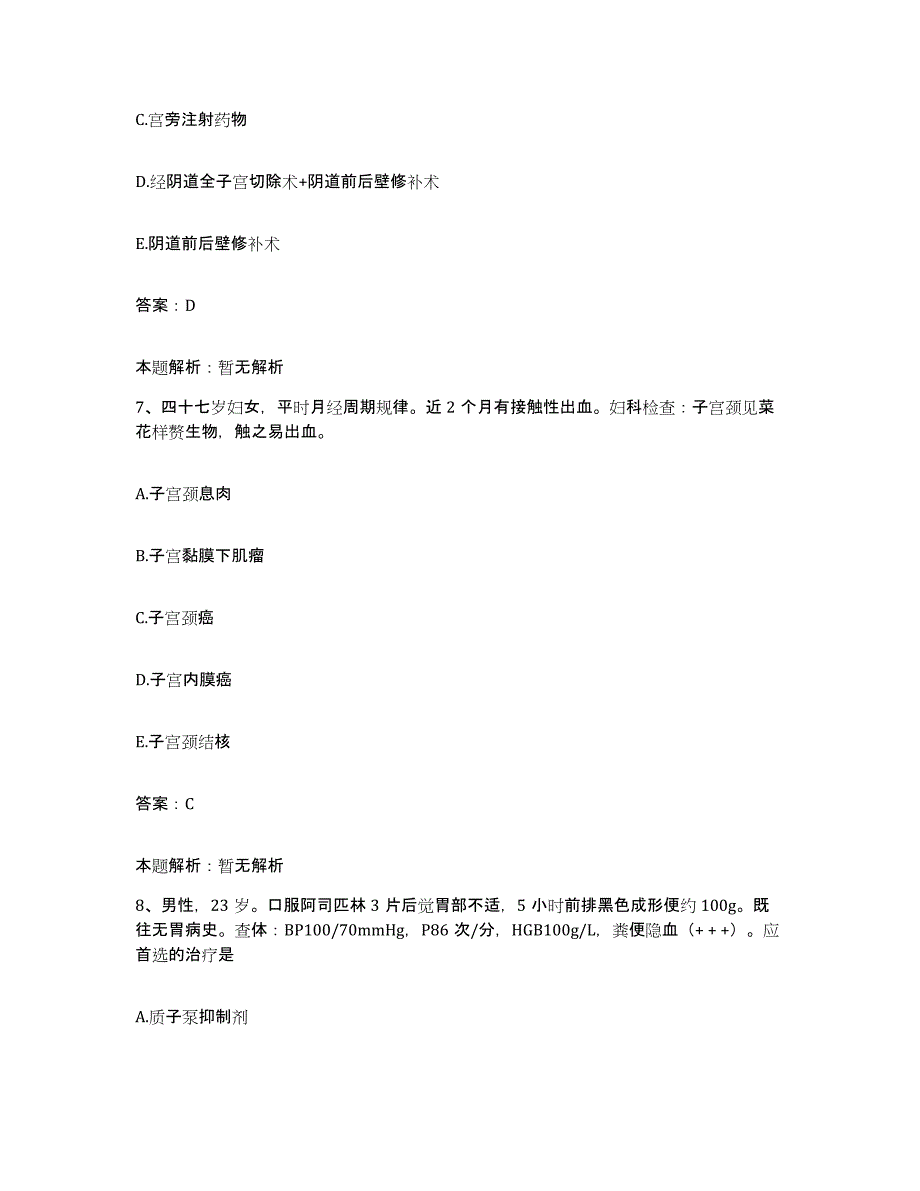 C.宫旁注射药物

D.经阴道全子宫切除术+阴道前后壁修补术

E.阴道前后壁修补术

答案：D

本题解析：暂无解析

7、四十七岁妇女，平时月经周期规律。近 2 个月有接触性出血。妇科检查：子宫颈见菜花样赘生物，触之易出血。

A.子宫颈息肉

B.子宫黏膜下肌瘤

C.子宫颈癌

D.子宫内膜癌

E.子宫颈结核

答案：C

本题解析：暂无解析

8、男性，23 岁。口服阿司匹林 3 片后觉胃部不适，5 小时前排黑色成形便约 100g。既往无胃病史。查体：BP100/70mmHg，P86 次/分，HGB100g/L，粪便隐血（+++）。应首选的治疗是

A.质子泵抑制剂